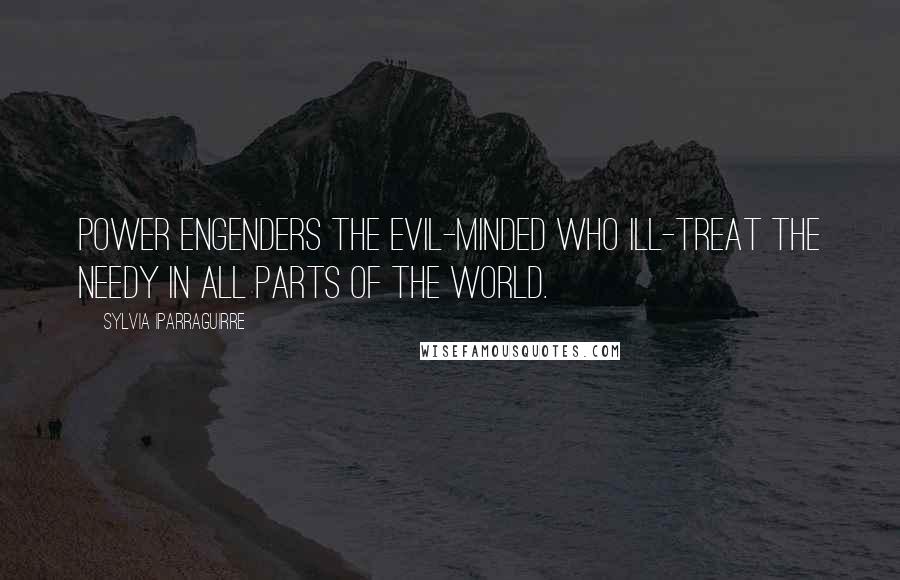 POWER ENGENDERS THE EVIL-MINDED WHO ILL-TREAT THE NEEDY IN ALL PARTS OF THE WORLD.

SYLVIA IPARRAGUIRRE

WISEFAMOUSQUOTES.COM